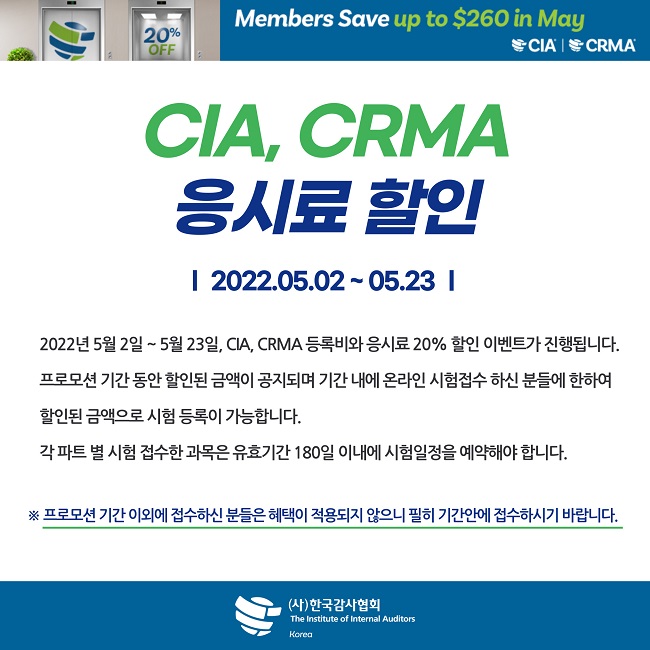 20% OFF

Members Save up to $260 in May

CIA | CRMA

CIA, CRMA
응시료 할인

| 2022.05.02 ~ 05.23 |

2022년 5월 2일 ~ 5월 23일, CIA, CRMA 등록비와 응시료 20% 할인 이벤트가 진행됩니다.
프로모션 기간 동안 할인된 금액이 공지되며 기간 내에 온라인 시험접수 하신 분들에 한하여 할인된 금액으로 시험 등록이 가능합니다.
각 파트 별 시험 접수한 과목은 유효기간 180일 이내에 시험일정을 예약해야 합니다.

※ 프로모션 기간 이외에 접수하신 분들은 혜택이 적용되지 않으니 필히 기간안에 접수하시기 바랍니다.

(사)한국감사협회
The Institute of Internal Auditors
Korea